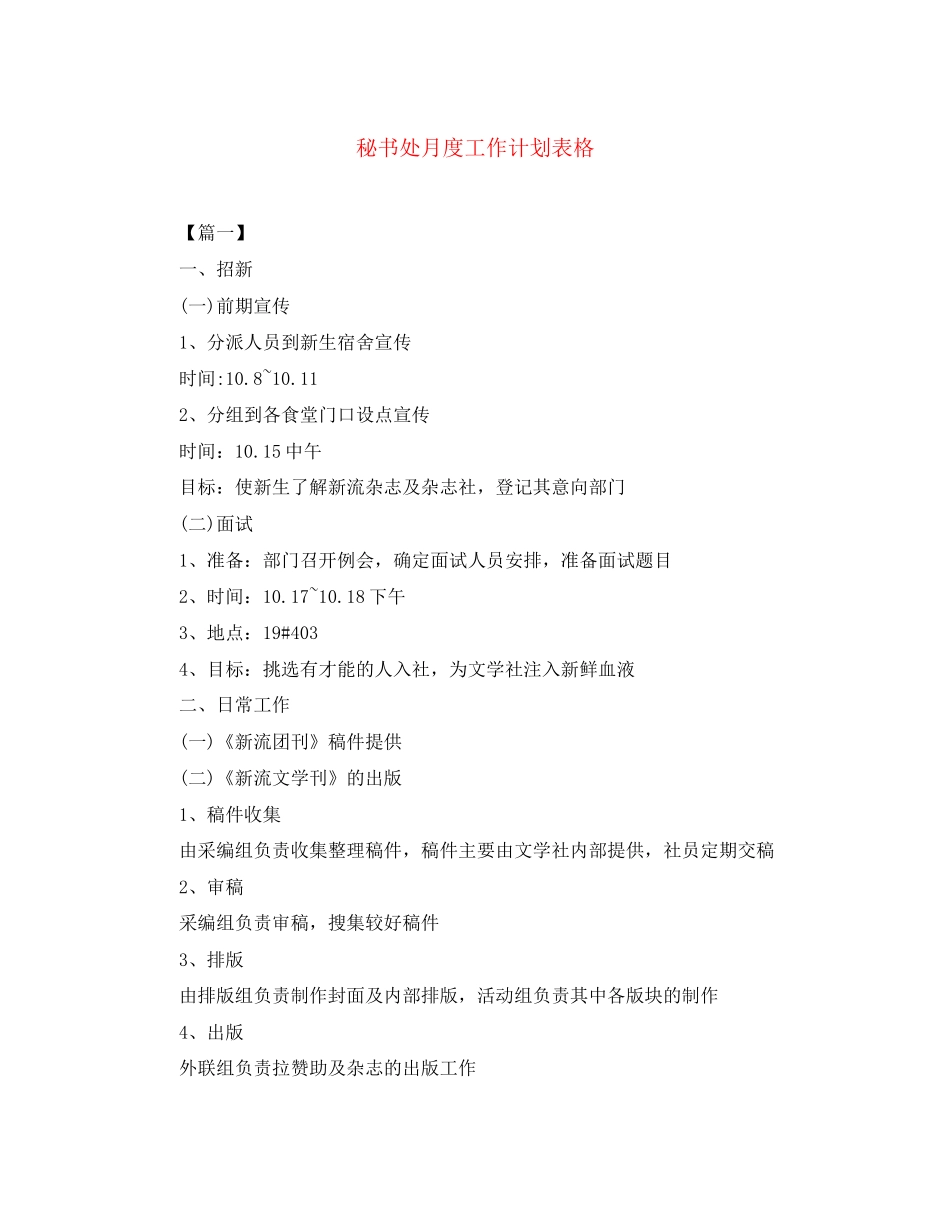 秘书处月度工作计划表格

【篇一】

一、招新

(一)前期宣传

1、分派人员到新生宿舍宣传

时间:10.8~10.11

2、分组到各食堂门口设点宣传

时间：10.15中午

目标：使新生了解新流杂志及杂志社，登记其意向部门

(二)面试

1、准备：部门召开例会，确定面试人员安排，准备面试题目

2、时间：10.17~10.18下午

3、地点：19#403

4、目标：挑选有才能的人入社，为文学社注入新鲜血液

二、日常工作

(一)《新流团刊》稿件提供

(二)《新流文学刊》的出版

1、稿件收集

由采编组负责收集整理稿件，稿件主要由文学社内部提供，社员定期交稿

2、审稿

采编组负责审稿，搜集较好稿件

3、排版

由排版组负责制作封面及内部排版，活动组负责其中各版块的制作

4、出版

外联组负责拉赞助及杂志的出版工作